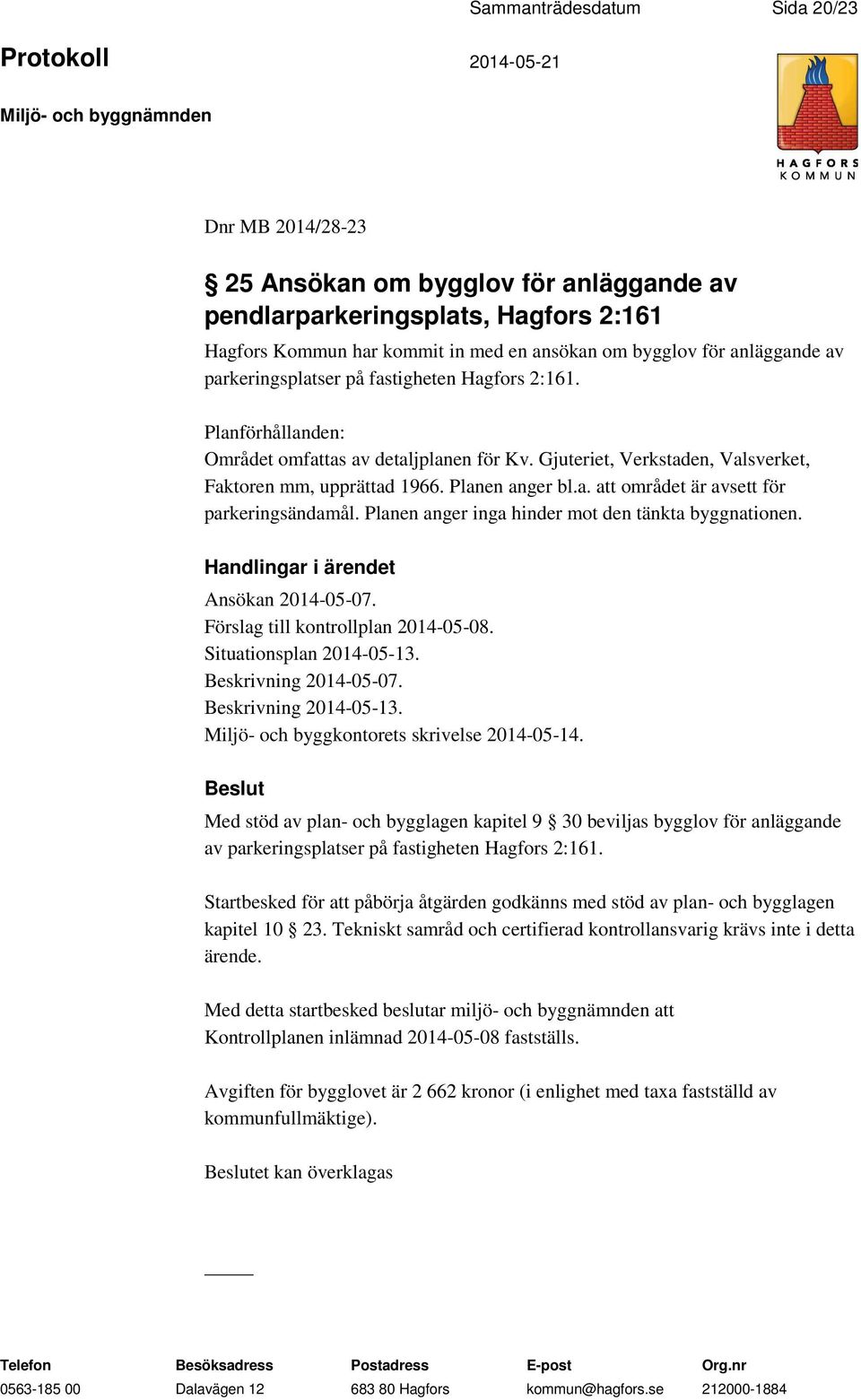 Sammanträdesdatum Sida 20/23

Protokoll

2014-05-21

Miljö- och byggnämnden

HAGFORS KOMMUN

Dnr MB 2014/28-23

§ 25 Ansökan om bygglov för anläggande av pendlarparkeringsplats, Hagfors 2:161

Hagfors Kommun har kommit in med en ansökan om bygglov för anläggande av parkeringsplatser på fastigheten Hagfors 2:161.

Planförhållanden:
Området omfattas av detaljplanen för Kv. Gjuteriet, Verkstaden, Valsverket, Faktoren mm, upprättad 1966. Planen anger bl.a. att området är avsett för parkeringsändamål. Planen anger inga hinder mot den tänkta byggnationen.

Handlingar i ärendet

Ansökan 2014-05-07.
Förslag till kontrollplan 2014-05-08.
Situationsplan 2014-05-13.
Beskrivning 2014-05-07.
Beskrivning 2014-05-13.
Miljö- och byggkontorets skrivelse 2014-05-14.

Beslut

Med stöd av plan- och bygglagen kapitel 9 § 30 beviljas bygglov för anläggande av parkeringsplatser på fastigheten Hagfors 2:161.

Startbesked för att påbörja åtgärden godkänns med stöd av plan- och bygglagen kapitel 10 § 23. Tekniskt samråd och certifierad kontrollansvarig krävs inte i detta ärende.

Med detta startbesked beslutar miljö- och byggnämnden att Kontrollplanen inlämnad 2014-05-08 fastställs.

Avgiften för bygglovet är 2 662 kronor (i enlighet med taxa fastställd av kommunfullmäktige).

Beslutet kan överklagas

| Telefon | Besöksadress | Postadress | E-post | Org.nr |
|---|---|---|---|---|
| 0563-185 00 | Dalavägen 12 | 683 80 Hagfors | kommun@hagfors.se | 212000-1884 |